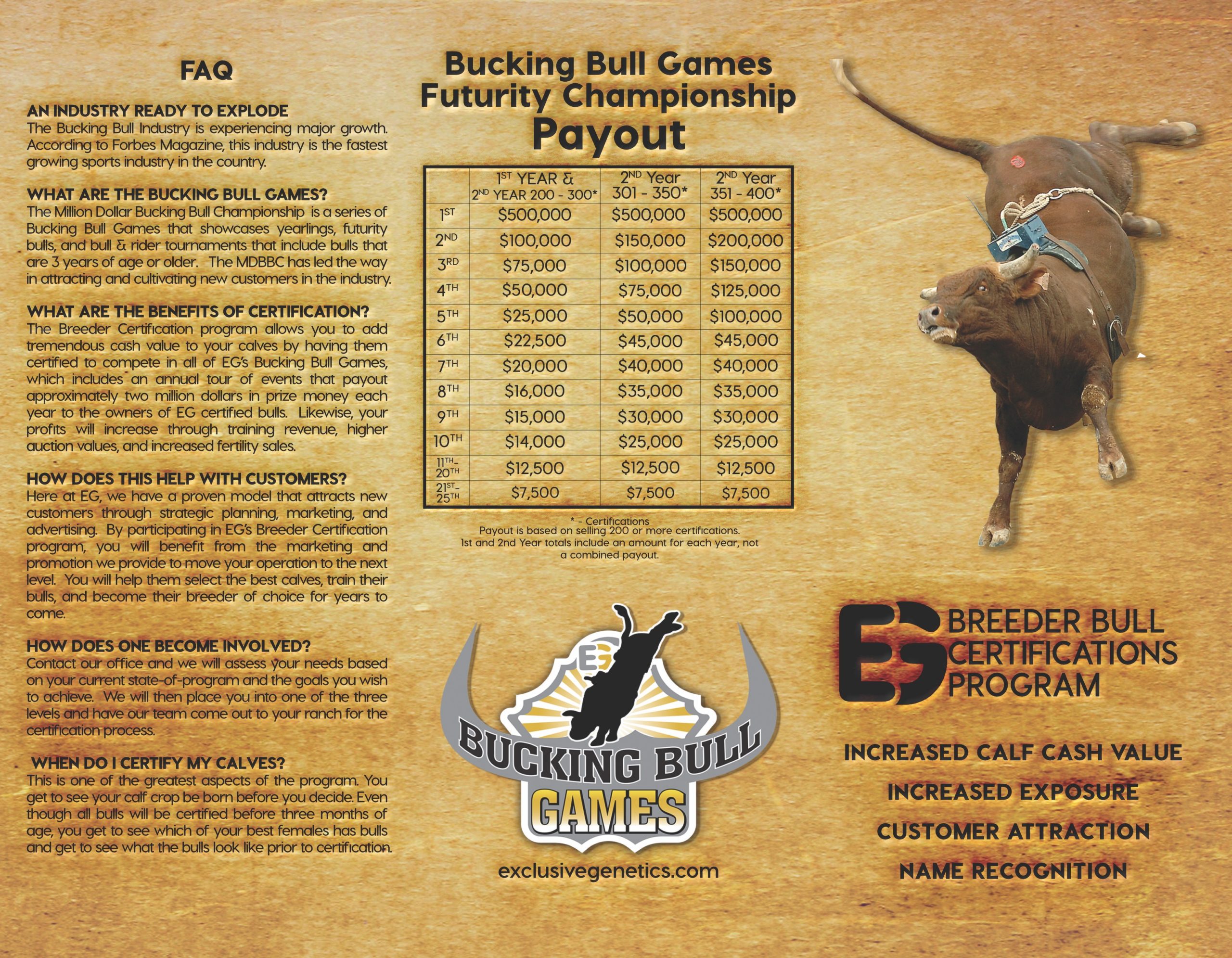 FAQ

AN INDUSTRY READY TO EXPLODE
The Bucking Bull Industry is experiencing major growth. According to Forbes Magazine, this industry is the fastest growing sports industry in the country.

WHAT ARE THE BUCKING BULL GAMES?
The Million Dollar Bucking Bull Championship is a series of Bucking Bull Games that showcases yearlings, futurity bulls, and bull & rider tournaments that include bulls that are 3 years of age or older. The MDBBC has led the way in attracting and cultivating new customers in the industry.

WHAT ARE THE BENEFITS OF CERTIFICATION?
The Breeder Certification program allows you to add tremendous cash value to your calves by having them certified to compete in all of EG's Bucking Bull Games, which includes an annual tour of events that payout approximately two million dollars in prize money each year to the owners of EG certified bulls. Likewise, your profits will increase through training revenue, higher auction values, and increased fertility sales.

HOW DOES THIS HELP WITH CUSTOMERS?
Here at EG, we have a proven model that attracts new customers through strategic planning, marketing, and advertising. By participating in EG's Breeder Certification program, you will benefit from the marketing and promotion we provide to move your operation to the next level. You will help them select the best calves, train their bulls, and become their breeder of choice for years to come.

HOW DOES ONE BECOME INVOLVED?
Contact our office and we will assess your needs based on your current state-of-program and the goals you wish to achieve. We will then place you into one of the three levels and have our team come out to your ranch for the certification process.

WHEN DO I CERTIFY MY CALVES?
This is one of the greatest aspects of the program. You get to see your calf crop be born before you decide. Even though all bulls will be certified before three months of age, you get to see which of your best females has bulls and get to see what the bulls look like prior to certification.

Bucking Bull Games
Futurity Championship
Payout

| | 1ST YEAR & 2ND YEAR 200 - 300* | 2ND Year 301 - 350* | 2ND Year 351 - 400* |
|---|---|---|---|
| 1ST | $500,000 | $500,000 | $500,000 |
| 2ND | $100,000 | $150,000 | $200,000 |
| 3RD | $75,000 | $100,000 | $150,000 |
| 4TH | $50,000 | $75,000 | $125,000 |
| 5TH | $25,000 | $50,000 | $100,000 |
| 6TH | $22,500 | $45,000 | $45,000 |
| 7TH | $20,000 | $40,000 | $40,000 |
| 8TH | $16,000 | $35,000 | $35,000 |
| 9TH | $15,000 | $30,000 | $30,000 |
| 10TH | $14,000 | $25,000 | $25,000 |
| 11TH-20TH | $12,500 | $12,500 | $12,500 |
| 21ST-25TH | $7,500 | $7,500 | $7,500 |

* - Certifications
Payout is based on selling 200 or more certifications.
1st and 2nd Year totals include an amount for each year, not a combined payout.

EG
BUCKING BULL
GAMES

exclusivegenetics.com

EG
BREEDER BULL
CERTIFICATIONS
PROGRAM

INCREASED CALF CASH VALUE
INCREASED EXPOSURE
CUSTOMER ATTRACTION
NAME RECOGNITION